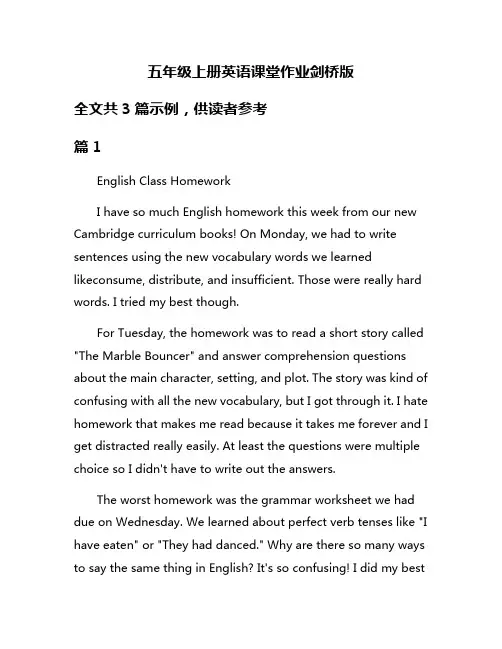 五年级上册英语课堂作业剑桥版

全文共 3 篇示例，供读者参考

篇 1

English Class Homework

I have so much English homework this week from our new Cambridge curriculum books! On Monday, we had to write sentences using the new vocabulary words we learned likeconsume, distribute, and insufficient. Those were really hard words. I tried my best though.

For Tuesday, the homework was to read a short story called "The Marble Bouncer" and answer comprehension questions about the main character, setting, and plot. The story was kind of confusing with all the new vocabulary, but I got through it. I hate homework that makes me read because it takes me forever and I get distracted really easily. At least the questions were multiple choice so I didn't have to write out the answers.

The worst homework was the grammar worksheet we had due on Wednesday. We learned about perfect verb tenses like "I have eaten" or "They had danced." Why are there so many ways to say the same thing in English? It's so confusing! I did my best